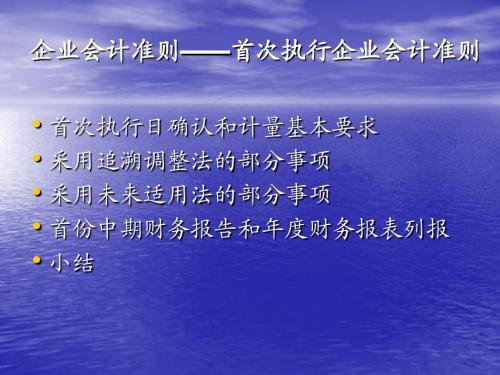 企业会计准则——首次执行企业会计准则

• 首次执行日确认和计量基本要求
• 采用追溯调整法的部分事项
• 采用未来适用法的部分事项
• 首份中期财务报告和年度财务报表列报
• 小结